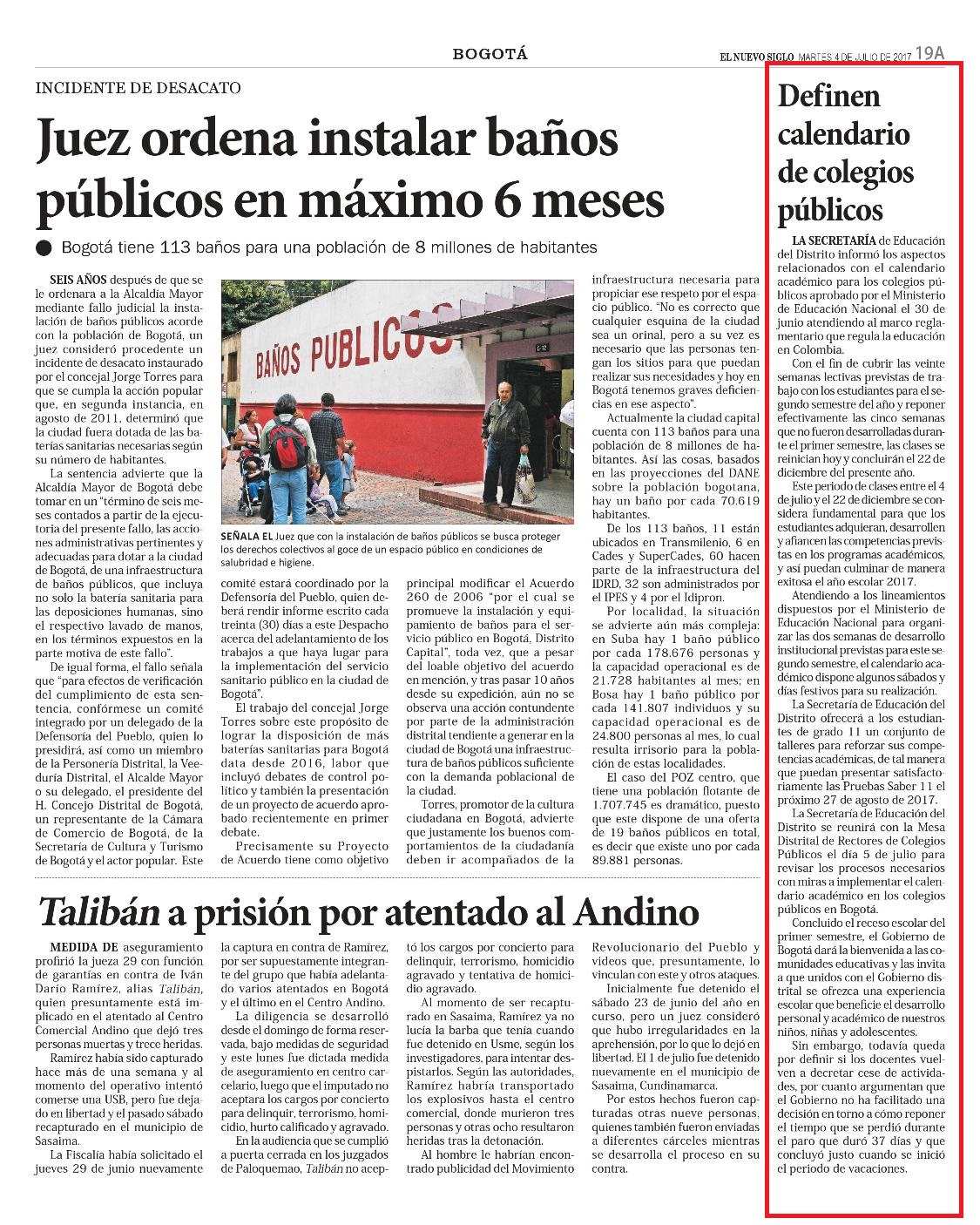 BOGOTÁ

EL NUEVO SIGLO MARTES 4 DE JULIO DE 2017 19A

INCIDENTE DE DESACATO

Juez ordena instalar baños públicos en máximo 6 meses

Bogotá tiene 113 baños para una población de 8 millones de habitantes

SEIS AÑOS después de que se le ordenara a la Alcaldía Mayor mediante fallo judicial la instalación de baños públicos acorde con la población de Bogotá, un juez consideró procedente un incidente de desacato instaurado por el concejal Jorge Torres para que se cumpla la acción popular que, en segunda instancia, en agosto de 2011, determinó que la ciudad fuera dotada de las baterías sanitarias necesarias según su número de habitantes.

La sentencia advierte que la Alcaldía Mayor de Bogotá debe tomar en un "término de seis meses contados a partir de la ejecutoria del presente fallo, las acciones administrativas pertinentes y adecuadas para dotar a la ciudad de Bogotá, de una infraestructura de baños públicos, que incluya no solo la batería sanitaria para las deposiciones humanas, sino el respectivo lavado de manos, en los términos expuestos en la parte motiva de este fallo".

De igual forma, el fallo señala que "para efectos de verificación del cumplimiento de esta sentencia, confórmese un comité integrado por un delegado de la Defensoría del Pueblo, quien lo presidirá, así como un miembro de la Personería Distrital, la Veeduría Distrital, el Alcalde Mayor o su delegado, el presidente del H. Concejo Distrital de Bogotá, un representante de la Cámara de Comercio de Bogotá, de la Secretaría de Cultura y Turismo de Bogotá y el actor popular. Este comité estará coordinado por la Defensoría del Pueblo, quien deberá rendir informe escrito cada treinta (30) días a este Despacho acerca del adelantamiento de los trabajos a que haya lugar para la implementación del servicio sanitario público en la ciudad de Bogotá".

El trabajo del concejal Jorge Torres sobre este propósito de lograr la disposición de más baterías sanitarias para Bogotá data desde 2016, labor que incluyó debates de control político y también la presentación de un proyecto de acuerdo aprobado recientemente en primer debate.

Precisamente su Proyecto de Acuerdo tiene como objetivo principal modificar el Acuerdo 260 de 2006 "por el cual se promueve la instalación y equipamiento de baños para el servicio público en Bogotá, Distrito Capital", toda vez, que a pesar del loable objetivo del acuerdo en mención, y tras pasar 10 años desde su expedición, aún no se observa una acción contundente por parte de la administración distrital tendiente a generar en la ciudad de Bogotá una infraestructura de baños públicos suficiente con la demanda poblacional de la ciudad.

Torres, promotor de la cultura ciudadana en Bogotá, advierte que justamente los buenos comportamientos de la ciudadanía deben ir acompañados de la infraestructura necesaria para propiciar ese respeto por el espacio público. "No es correcto que cualquier esquina de la ciudad sea un orinal, pero a su vez es necesario que las personas tengan los sitios para que puedan realizar sus necesidades y hoy en Bogotá tenemos graves deficiencias en ese aspecto".

Actualmente la ciudad capital cuenta con 113 baños para una población de 8 millones de habitantes. Así las cosas, basados en las proyecciones del DANE sobre la población bogotana, hay un baño por cada 70.619 habitantes.

De los 113 baños, 11 están ubicados en Transmilenio, 6 en Cades y SuperCades, 60 hacen parte de la infraestructura del IDRD, 32 son administrados por el IPES y 4 por el Idipron.

Por localidad, la situación se advierte aún más compleja: en Suba hay 1 baño público por cada 178.676 personas y la capacidad operacional es de 21.728 habitantes al mes; en Bosa hay 1 baño público por cada 141.807 individuos y su capacidad operacional es de 24.800 personas al mes, lo cual resulta irrisorio para la población de estas localidades.

El caso del POZ centro, que tiene una población flotante de 1.707.745 es dramático, puesto que este dispone de una oferta de 19 baños públicos en total, es decir que existe uno por cada 89.881 personas.

BAÑOS PUBLICOS

SEÑALA EL Juez que con la instalación de baños públicos se busca proteger los derechos colectivos al goce de un espacio público en condiciones de salubridad e higiene.

Talibán a prisión por atentado al Andino

MEDIDA DE aseguramiento profirió la jueza 29 con función de garantías en contra de Iván Darío Ramírez, alias Talibán, quien presuntamente está implicado en el atentado al Centro Comercial Andino que dejó tres personas muertas y trece heridas.

Ramírez había sido capturado hace más de una semana y al momento del operativo intentó comerse una USB, pero fue dejado en libertad y el pasado sábado recapturado en el municipio de Sasaima.

La Fiscalía había solicitado el jueves 29 de junio nuevamente la captura en contra de Ramírez, por ser supuestamente integrante del grupo que había adelantado varios atentados en Bogotá y el último en el Centro Andino.

La diligencia se desarrolló desde el domingo de forma reservada, bajo medidas de seguridad y este lunes fue dictada medida de aseguramiento en centro carcelario, luego que el imputado no aceptara los cargos por concierto para delinquir, terrorismo, homicidio, hurto calificado y agravado.

En la audiencia que se cumplió a puerta cerrada en los juzgados de Paloquemao, Talibán no aceptó los cargos por concierto para delinquir, terrorismo, homicidio agravado y tentativa de homicidio agravado.

Al momento de ser recapturado en Sasaima, Ramírez ya no lucía la barba que tenía cuando fue detenido en Usme, según los investigadores, para intentar despistarlos. Según las autoridades, Ramírez habría transportado los explosivos hasta el centro comercial, donde murieron tres personas y otras ocho resultaron heridas tras la detonación.

Al hombre le habrían encontrado publicidad del Movimiento Revolucionario del Pueblo y videos que, presuntamente, lo vinculan con este y otros ataques.

Inicialmente fue detenido el sábado 23 de junio del año en curso, pero un juez consideró que hubo irregularidades en la aprehensión, por lo que lo dejó en libertad. El 1 de julio fue detenido nuevamente en el municipio de Sasaima, Cundinamarca.

Por estos hechos fueron capturadas otras nueve personas, quienes también fueron enviadas a diferentes cárceles mientras se desarrolla el proceso en su contra.

Definen calendario de colegios públicos

LA SECRETARÍA de Educación del Distrito informó los aspectos relacionados con el calendario académico para los colegios públicos aprobado por el Ministerio de Educación Nacional el 30 de junio atendiendo al marco reglamentario que regula la educación en Colombia.

Con el fin de cubrir las veinte semanas lectivas previstas de trabajo con los estudiantes para el segundo semestre del año y reponer efectivamente las cinco semanas que no fueron desarrolladas durante el primer semestre, las clases se reinician hoy y concluirán el 22 de diciembre del presente año.

Este periodo de clases entre el 4 de julio y el 22 de diciembre se considera fundamental para que los estudiantes adquieran, desarrollen y afiancen las competencias previstas en los programas académicos, y así puedan culminar de manera exitosa el año escolar 2017.

Atendiendo a los lineamientos dispuestos por el Ministerio de Educación Nacional para organizar las dos semanas de desarrollo institucional previstas para este segundo semestre, el calendario académico dispone algunos sábados y días festivos para su realización.

La Secretaría de Educación del Distrito ofrecerá a los estudiantes de grado 11 un conjunto de talleres para reforzar sus competencias académicas, de tal manera que puedan presentar satisfactoriamente las Pruebas Saber 11 el próximo 27 de agosto de 2017.

La Secretaría de Educación del Distrito se reunirá con la Mesa Distrital de Rectores de Colegios Públicos el día 5 de julio para revisar los procesos necesarios con miras a implementar el calendario académico en los colegios públicos en Bogotá.

Concluido el receso escolar del primer semestre, el Gobierno de Bogotá dará la bienvenida a las comunidades educativas y las invita a que unidos con el Gobierno distrital se ofrezca una experiencia escolar que beneficie el desarrollo personal y académico de nuestros niños, niñas y adolescentes.

Sin embargo, todavía queda por definir si los docentes vuelven a decretar cese de actividades, por cuanto argumentan que el Gobierno no ha facilitado una decisión en torno a cómo reponer el tiempo que se perdió durante el paro que duró 37 días y que concluyó justo cuando se inició el periodo de vacaciones.